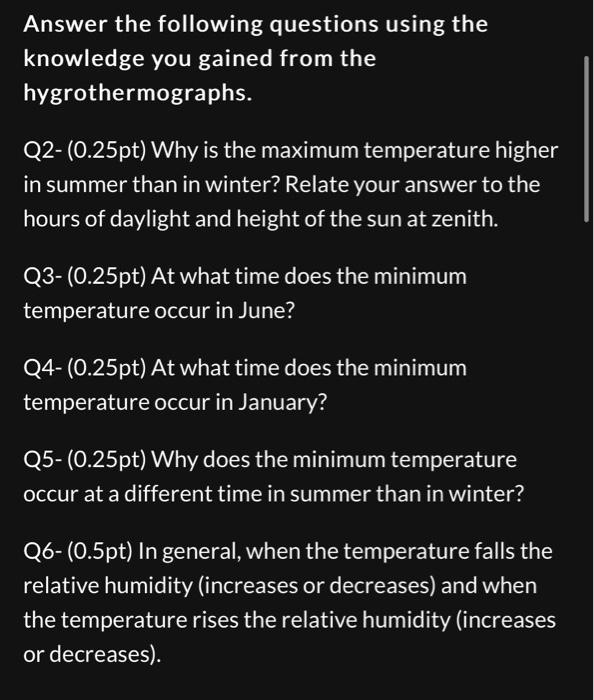 Answer the following questions using the knowledge you gained from the hygrothermographs.

Q2- (0.25pt) Why is the maximum temperature higher in summer than in winter? Relate your answer to the hours of daylight and height of the sun at zenith.

Q3- (0.25pt) At what time does the minimum temperature occur in June?

Q4- (0.25pt) At what time does the minimum temperature occur in January?

Q5- (0.25pt) Why does the minimum temperature occur at a different time in summer than in winter?

Q6- (0.5pt) In general, when the temperature falls the relative humidity (increases or decreases) and when the temperature rises the relative humidity (increases or decreases).